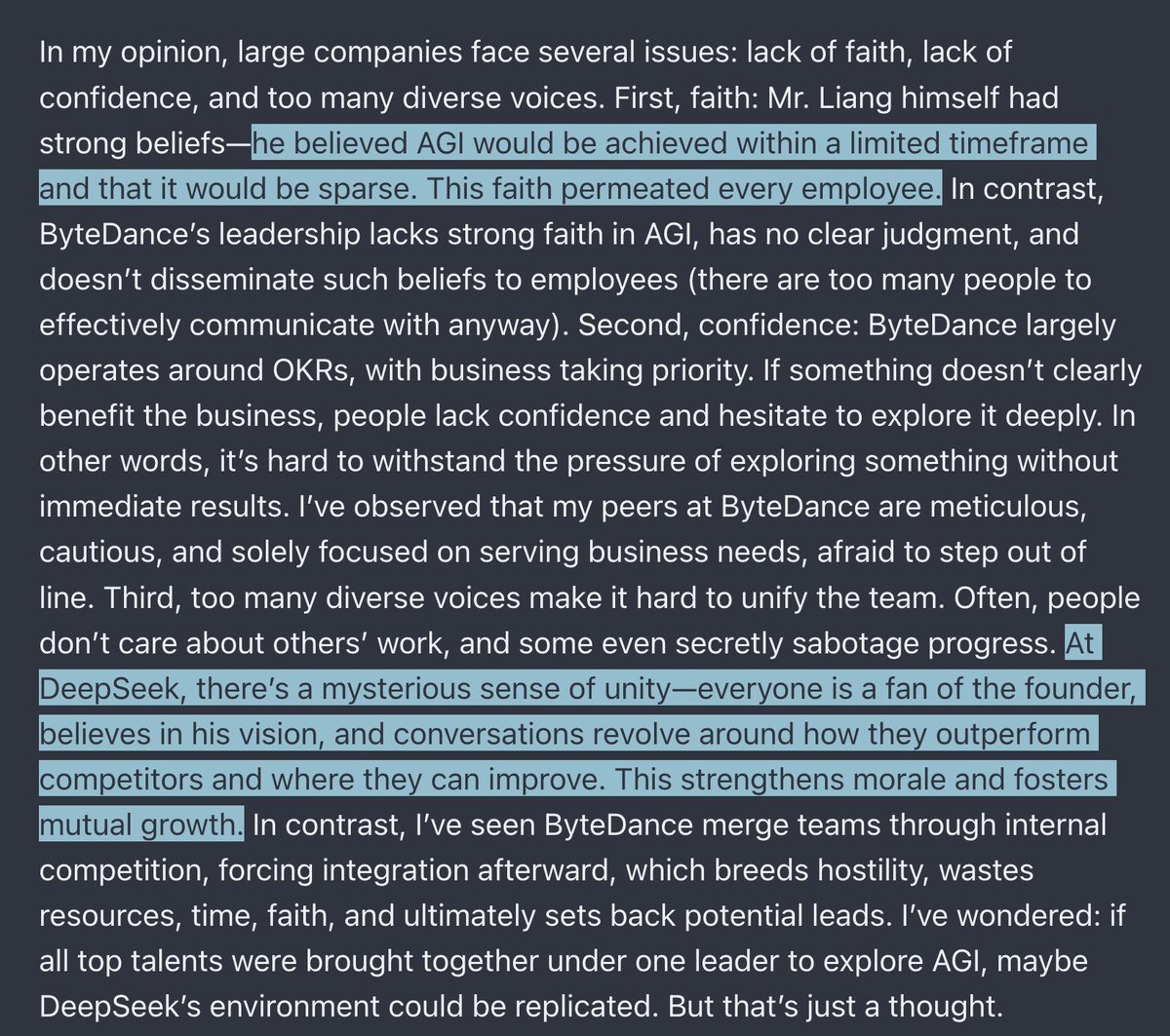 In my opinion, large companies face several issues: lack of faith, lack of confidence, and too many diverse voices. First, faith: Mr. Liang himself had strong beliefs—he believed AGI would be achieved within a limited timeframe and that it would be sparse. This faith permeated every employee. In contrast, ByteDance's leadership lacks strong faith in AGI, has no clear judgment, and doesn't disseminate such beliefs to employees (there are too many people to effectively communicate with anyway). Second, confidence: ByteDance largely operates around OKRs, with business taking priority. If something doesn't clearly benefit the business, people lack confidence and hesitate to explore it deeply. In other words, it's hard to withstand the pressure of exploring something without immediate results. I've observed that my peers at ByteDance are meticulous, cautious, and solely focused on serving business needs, afraid to step out of line. Third, too many diverse voices make it hard to unify the team. Often, people don't care about others' work, and some even secretly sabotage progress. At DeepSeek, there's a mysterious sense of unity—everyone is a fan of the founder, believes in his vision, and conversations revolve around how they outperform competitors and where they can improve. This strengthens morale and fosters mutual growth. In contrast, I've seen ByteDance merge teams through internal competition, forcing integration afterward, which breeds hostility, wastes resources, time, faith, and ultimately sets back potential leads. I've wondered: if all top talents were brought together under one leader to explore AGI, maybe DeepSeek's environment could be replicated. But that's just a thought.